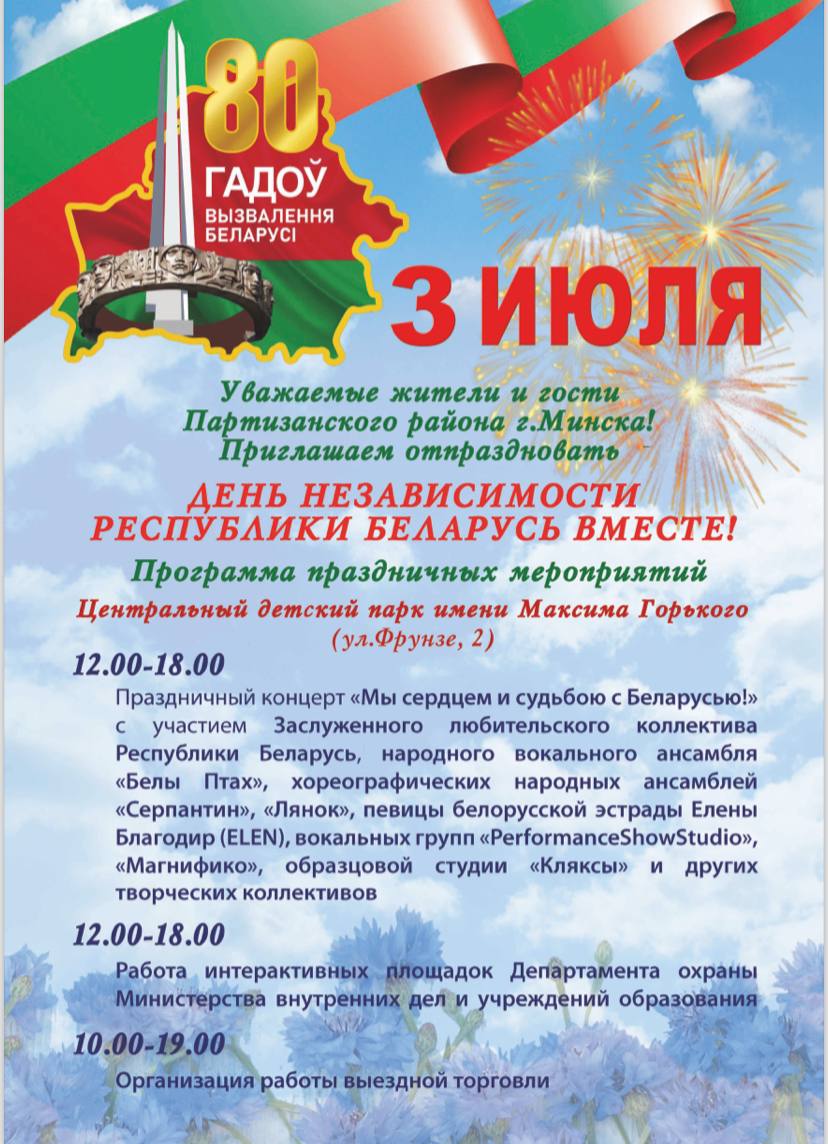 80 ГАДОЎ ВЫЗВАЛЕННЯ БЕЛАРУСІ

3 ИЮЛЯ

Уважаемые жители и гости Партизанского района г.Минска! Приглашаем отпраздновать

ДЕНЬ НЕЗАВИСИМОСТИ РЕСПУБЛИКИ БЕЛАРУСЬ ВМЕСТЕ!

Программа праздничных мероприятий

Центральный детский парк имени Максима Горького (ул.Фрунзе, 2)

12.00-18.00

Праздничный концерт «Мы сердцем и судьбою с Беларусью!» с участием Заслуженного любительского коллектива Республики Беларусь, народного вокального ансамбля «Белы Птах», хореографических народных ансамблей «Серпантин», «Лянок», певицы белорусской эстрады Елены Благодир (ELEN), вокальных групп «PerformanceShowStudio», «Магнифико», образцовой студии «Кляксы» и других творческих коллективов

12.00-18.00

Работа интерактивных площадок Департамента охраны Министерства внутренних дел и учреждений образования

10.00-19.00

Организация работы выездной торговли